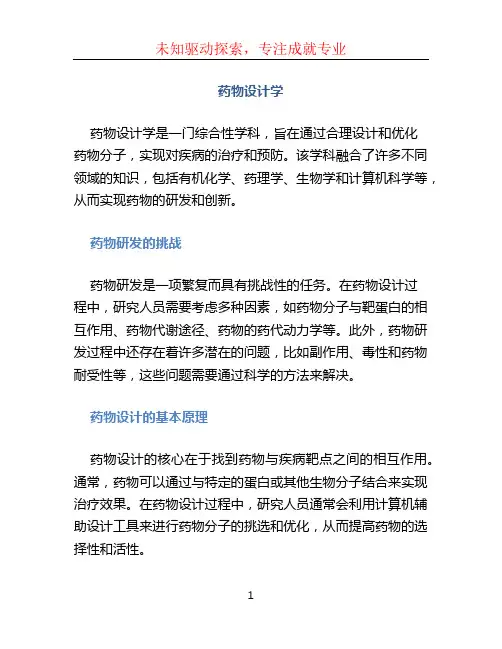 未知驱动探索，专注成就专业

药物设计学

药物设计学是一门综合性学科，旨在通过合理设计和优化药物分子，实现对疾病的治疗和预防。该学科融合了许多不同领域的知识，包括有机化学、药理学、生物学和计算机科学等，从而实现药物的研发和创新。

药物研发的挑战

药物研发是一项繁复而具有挑战性的任务。在药物设计过程中，研究人员需要考虑多种因素，如药物分子与靶蛋白的相互作用、药物代谢途径、药物的药代动力学等。此外，药物研发过程中还存在着许多潜在的问题，比如副作用、毒性和药物耐受性等，这些问题需要通过科学的方法来解决。

药物设计的基本原理

药物设计的核心在于找到药物与疾病靶点之间的相互作用。通常，药物可以通过与特定的蛋白或其他生物分子结合来实现治疗效果。在药物设计过程中，研究人员通常会利用计算机辅助设计工具来进行药物分子的挑选和优化，从而提高药物的选择性和活性。

1